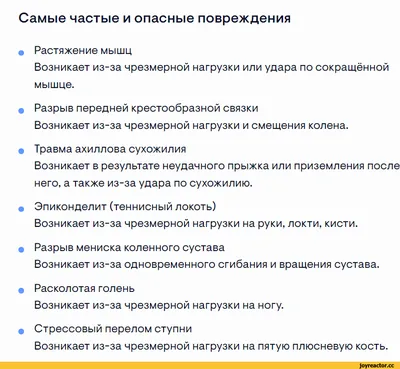 Самые частые и опасные повреждения

Растяжение мышц
Возникает из-за чрезмерной нагрузки или удара по сокращённой мышце.

Разрыв передней крестообразной связки
Возникает из-за чрезмерной нагрузки и смещения колена.

Травма ахиллова сухожилия
Возникает в результате неудачного прыжка или приземления после него, а также из-за удара по сухожилию.

Эпиконделит (теннисный локоть)
Возникает из-за чрезмерной нагрузки на руки, локти, кисти.

Разрыв мениска коленного сустава
Возникает из-за одновременного сгибания и вращения сустава.

Расколотая голень
Возникает из-за чрезмерной нагрузки на ногу.

Стрессовый перелом ступни
Возникает из-за чрезмерной нагрузки на пятую плюсневую кость.

joyreactor.cc